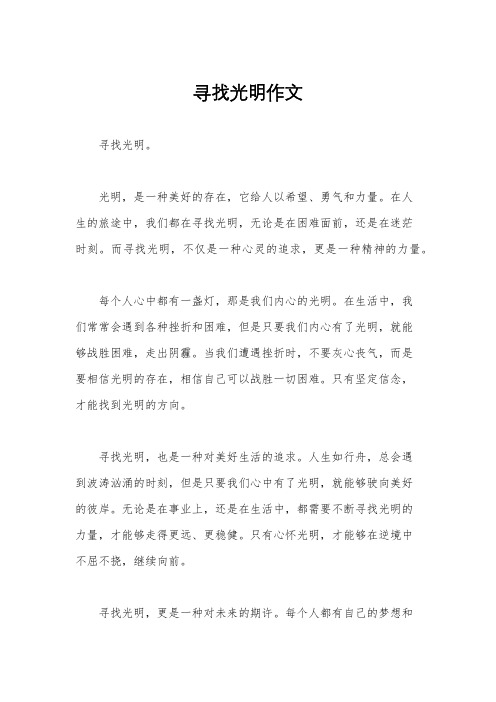 寻找光明作文

寻找光明。

光明，是一种美好的存在，它给人以希望、勇气和力量。在人生的旅途中，我们都在寻找光明，无论是在困难面前，还是在迷茫时刻。而寻找光明，不仅是一种心灵的追求，更是一种精神的力量。

每个人心中都有一盏灯，那是我们内心的光明。在生活中，我们常常会遇到各种挫折和困难，但是只要我们内心有了光明，就能够战胜困难，走出阴霾。当我们遭遇挫折时，不要灰心丧气，而是要相信光明的存在，相信自己可以战胜一切困难。只有坚定信念，才能找到光明的方向。

寻找光明，也是一种对美好生活的追求。人生如行舟，总会遇到波涛汹涌的时刻，但是只要我们心中有了光明，就能够驶向美好的彼岸。无论是在事业上，还是在生活中，都需要不断寻找光明的力量，才能够走得更远、更稳健。只有心怀光明，才能够在逆境中不屈不挠，继续向前。

寻找光明，更是一种对未来的期许。每个人都有自己的梦想和